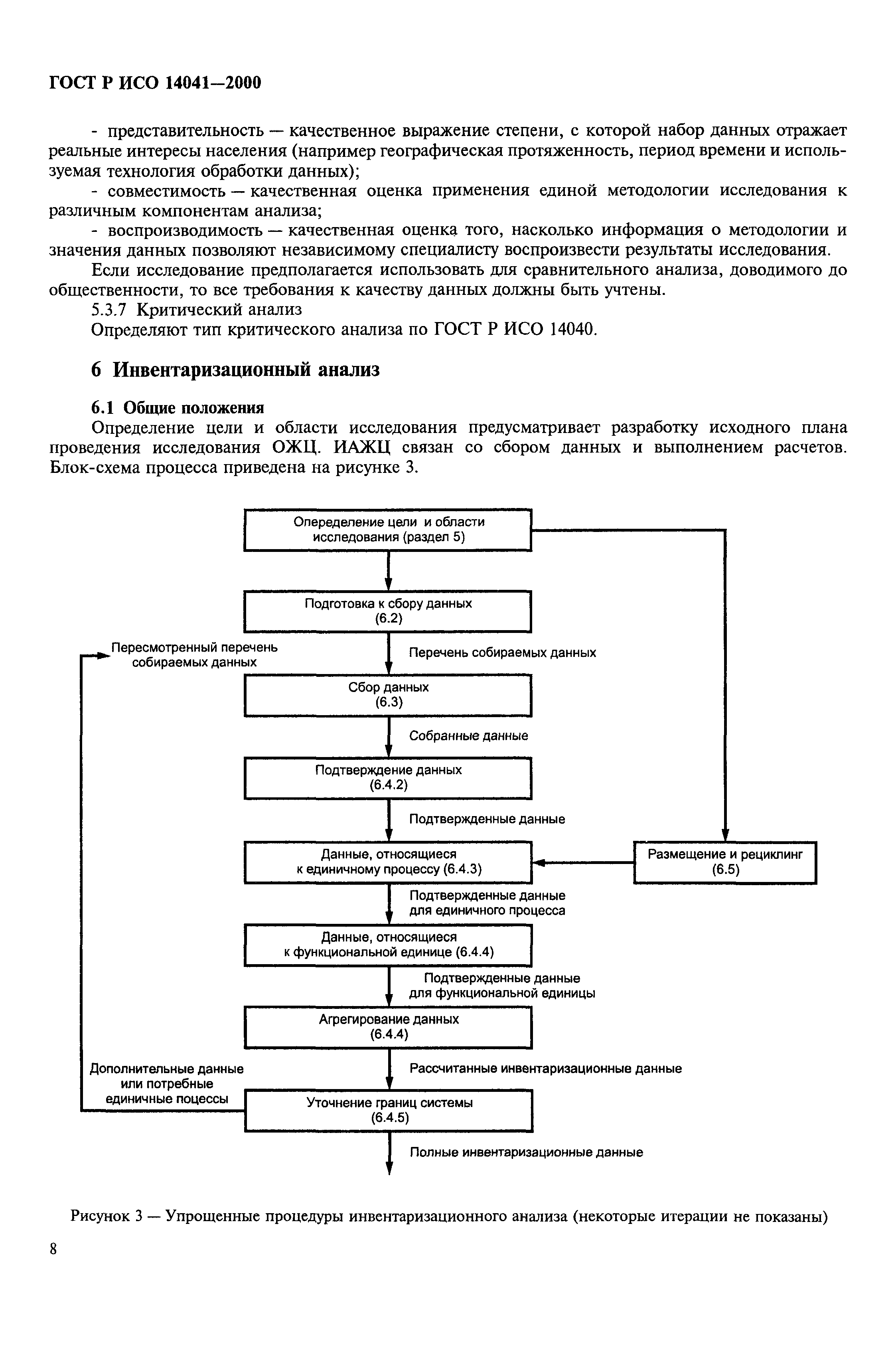 ГОСТ Р ИСО 14041—2000

- представительность — качественное выражение степени, с которой набор данных отражает реальные интересы населения (например географическая протяженность, период времени и используемая технология обработки данных);

- совместимость — качественная оценка применения единой методологии исследования к различным компонентам анализа;

- воспроизводимость — качественная оценка того, насколько информация о методологии и значения данных позволяют независимому специалисту воспроизвести результаты исследования.

Если исследование предполагается использовать для сравнительного анализа, доводимого до общественности, то все требования к качеству данных должны быть учтены.

5.3.7 Критический анализ

Определяют тип критического анализа по ГОСТ Р ИСО 14040.

6 Инвентаризационный анализ

6.1 Общие положения

Определение цели и области исследования предусматривает разработку исходного плана проведения исследования ОЖЦ. ИАЖЦ связан со сбором данных и выполнением расчетов. Блок-схема процесса приведена на рисунке 3.

Опеределение цели и области исследования (раздел 5)

Подготовка к сбору данных (6.2)

Пересмотренный перечень собираемых данных

Перечень собираемых данных

Сбор данных (6.3)

Собранные данные

Подтверждение данных (6.4.2)

Подтвержденные данные

Данные, относящиеся к единичному процессу (6.4.3)

Размещение и рециклинг (6.5)

Подтвержденные данные для единичного процесса

Данные, относящиеся к функциональной единице (6.4.4)

Подтвержденные данные для функциональной единицы

Агрегирование данных (6.4.4)

Дополнительные данные или потребные единичные поцессы

Рассчитанные инвентаризационные данные

Уточнение границ системы (6.4.5)

Полные инвентаризационные данные

Рисунок 3 — Упрощенные процедуры инвентаризационного анализа (некоторые итерации не показаны)

8